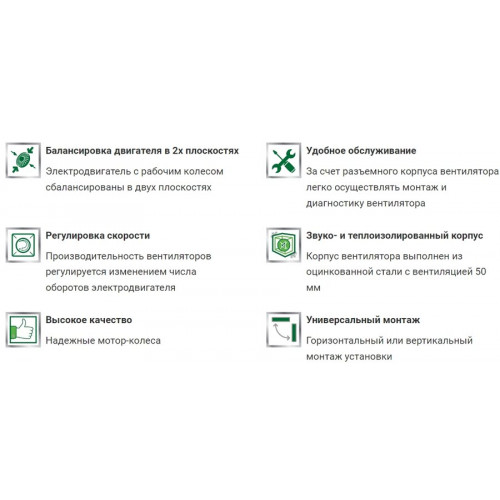 Балансировка двигателя в 2х плоскостях
Электродвигатель с рабочим колесом сбалансированы в двух плоскостях

Регулировка скорости
Производительность вентиляторов регулируется изменением числа оборотов электродвигателя

Высокое качество
Надежные мотор-колеса

Удобное обслуживание
За счет разъемного корпуса вентилятора легко осуществлять монтаж и диагностику вентилятора

Звуко- и теплоизолированный корпус
Корпус вентилятора выполнен из оцинкованной стали с вентиляцией 50 мм

Универсальный монтаж
Горизонтальный или вертикальный монтаж установки